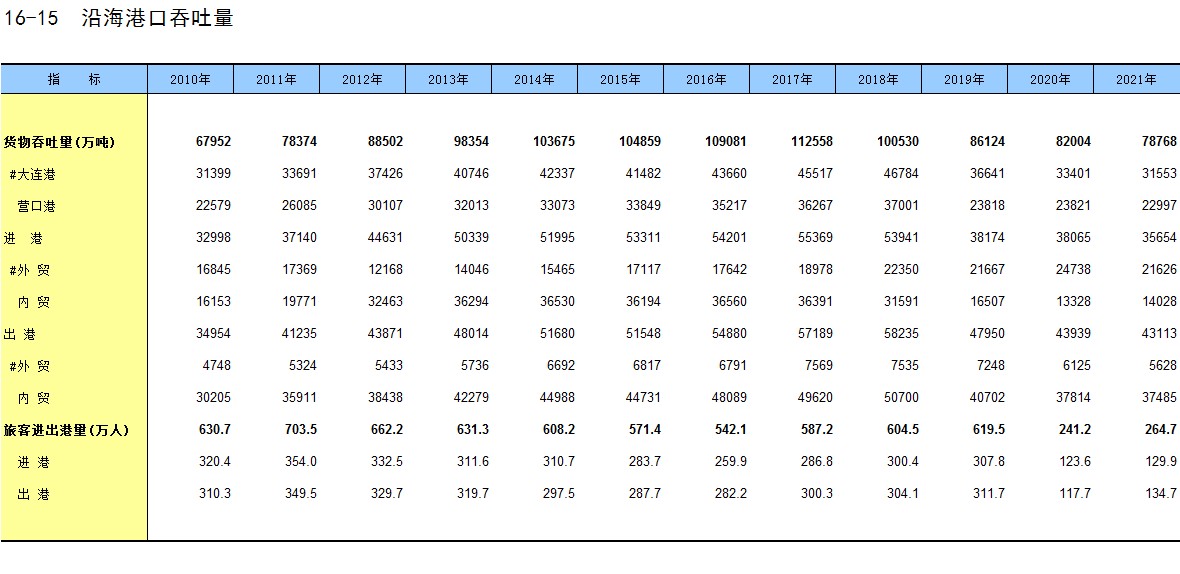 16-15　沿海港口吞吐量

| 指　　标 | 2010年 | 2011年 | 2012年 | 2013年 | 2014年 | 2015年 | 2016年 | 2017年 | 2018年 | 2019年 | 2020年 | 2021年 |
|---|---|---|---|---|---|---|---|---|---|---|---|---|
| 货物吞吐量(万吨) | 67952 | 78374 | 88502 | 98354 | 103675 | 104859 | 109081 | 112558 | 100530 | 86124 | 82004 | 78768 |
| #大连港 | 31399 | 33691 | 37426 | 40746 | 42337 | 41482 | 43660 | 45517 | 46784 | 36641 | 33401 | 31553 |
| 营口港 | 22579 | 26085 | 30107 | 32013 | 33073 | 33849 | 35217 | 36267 | 37001 | 23818 | 23821 | 22997 |
| 进　港 | 32998 | 37140 | 44631 | 50339 | 51995 | 53311 | 54201 | 55369 | 53941 | 38174 | 38065 | 35654 |
| #外 贸 | 16845 | 17369 | 12168 | 14046 | 15465 | 17117 | 17642 | 18978 | 22350 | 21667 | 24738 | 21626 |
| 内 贸 | 16153 | 19771 | 32463 | 36294 | 36530 | 36194 | 36560 | 36391 | 31591 | 16507 | 13328 | 14028 |
| 出 港 | 34954 | 41235 | 43871 | 48014 | 51680 | 51548 | 54880 | 57189 | 58235 | 47950 | 43939 | 43113 |
| #外 贸 | 4748 | 5324 | 5433 | 5736 | 6692 | 6817 | 6791 | 7569 | 7535 | 7248 | 6125 | 5628 |
| 内 贸 | 30205 | 35911 | 38438 | 42279 | 44988 | 44731 | 48089 | 49620 | 50700 | 40702 | 37814 | 37485 |
| 旅客进出港量(万人) | 630.7 | 703.5 | 662.2 | 631.3 | 608.2 | 571.4 | 542.1 | 587.2 | 604.5 | 619.5 | 241.2 | 264.7 |
| 进 港 | 320.4 | 354.0 | 332.5 | 311.6 | 310.7 | 283.7 | 259.9 | 286.8 | 300.4 | 307.8 | 123.6 | 129.9 |
| 出 港 | 310.3 | 349.5 | 329.7 | 319.7 | 297.5 | 287.7 | 282.2 | 300.3 | 304.1 | 311.7 | 117.7 | 134.7 |